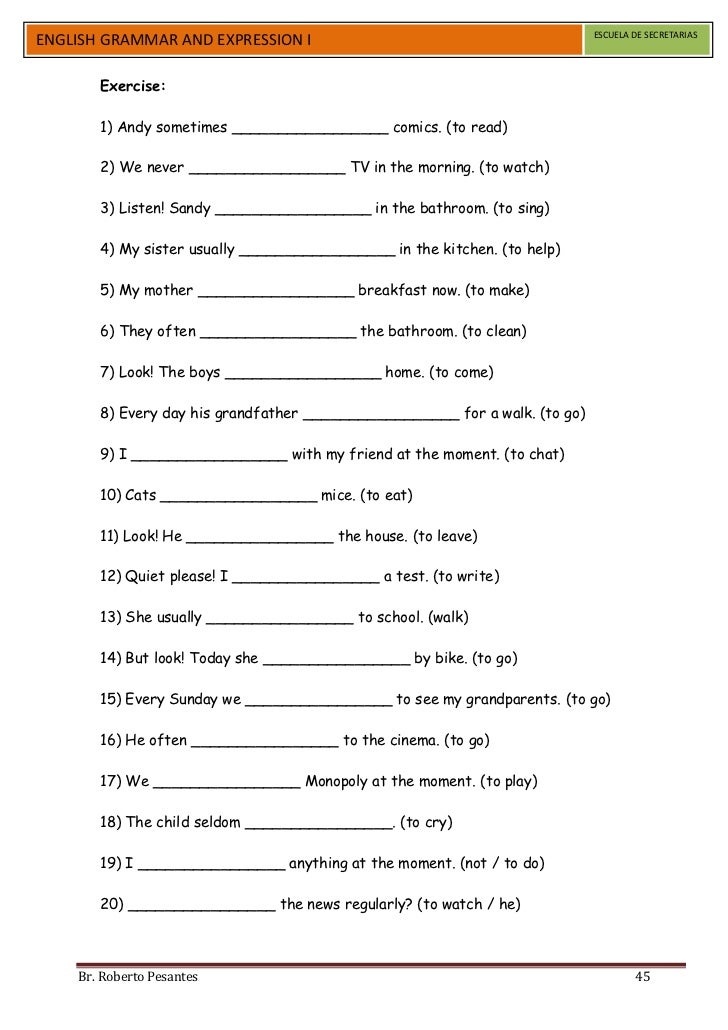 ENGLISH GRAMMAR AND EXPRESSION I

ESCUELA DE SECRETARIAS

Exercise:

1) Andy sometimes _________________ comics. (to read)

2) We never _________________ TV in the morning. (to watch)

3) Listen! Sandy _________________ in the bathroom. (to sing)

4) My sister usually _________________ in the kitchen. (to help)

5) My mother _________________ breakfast now. (to make)

6) They often _________________ the bathroom. (to clean)

7) Look! The boys _________________ home. (to come)

8) Every day his grandfather _________________ for a walk. (to go)

9) I _________________ with my friend at the moment. (to chat)

10) Cats _________________ mice. (to eat)

11) Look! He ________________ the house. (to leave)

12) Quiet please! I ________________ a test. (to write)

13) She usually ________________ to school. (walk)

14) But look! Today she ________________ by bike. (to go)

15) Every Sunday we ________________ to see my grandparents. (to go)

16) He often ________________ to the cinema. (to go)

17) We ________________ Monopoly at the moment. (to play)

18) The child seldom ________________. (to cry)

19) I ________________ anything at the moment. (not / to do)

20) ________________ the news regularly? (to watch / he)

Br. Roberto Pesantes

45